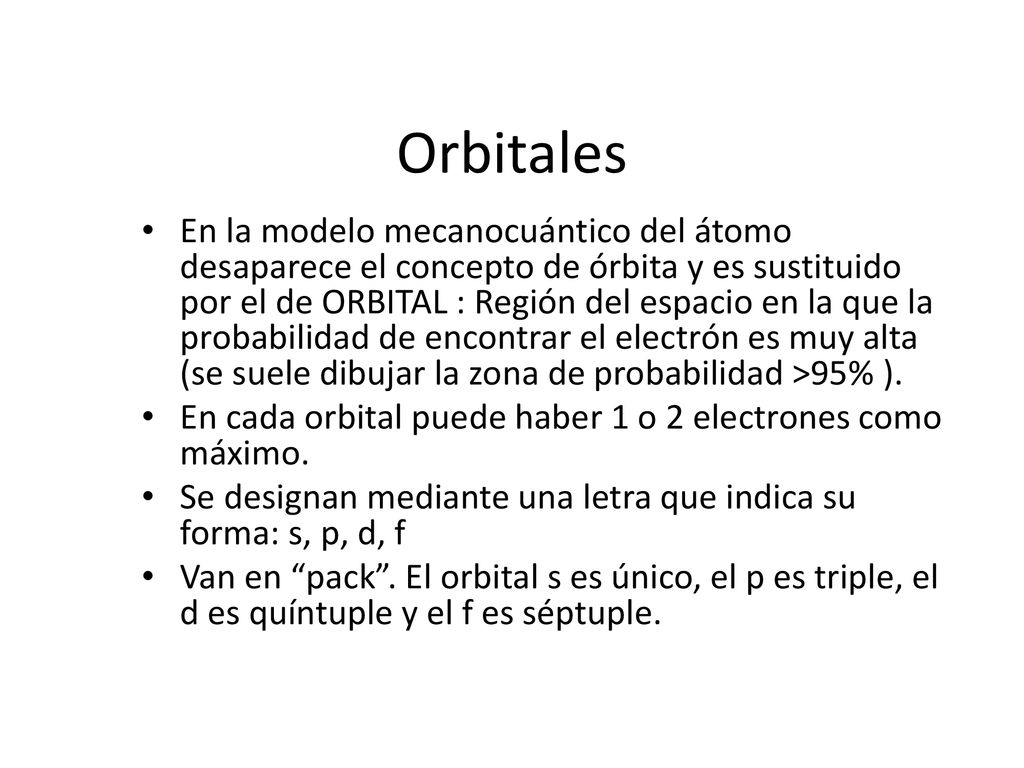 Orbitales

• En la modelo mecanocuántico del átomo desaparece el concepto de órbita y es sustituido por el de ORBITAL : Región del espacio en la que la probabilidad de encontrar el electrón es muy alta (se suele dibujar la zona de probabilidad >95% ).
• En cada orbital puede haber 1 o 2 electrones como máximo.
• Se designan mediante una letra que indica su forma: s, p, d, f
• Van en “pack”. El orbital s es único, el p es triple, el d es quíntuple y el f es séptuple.